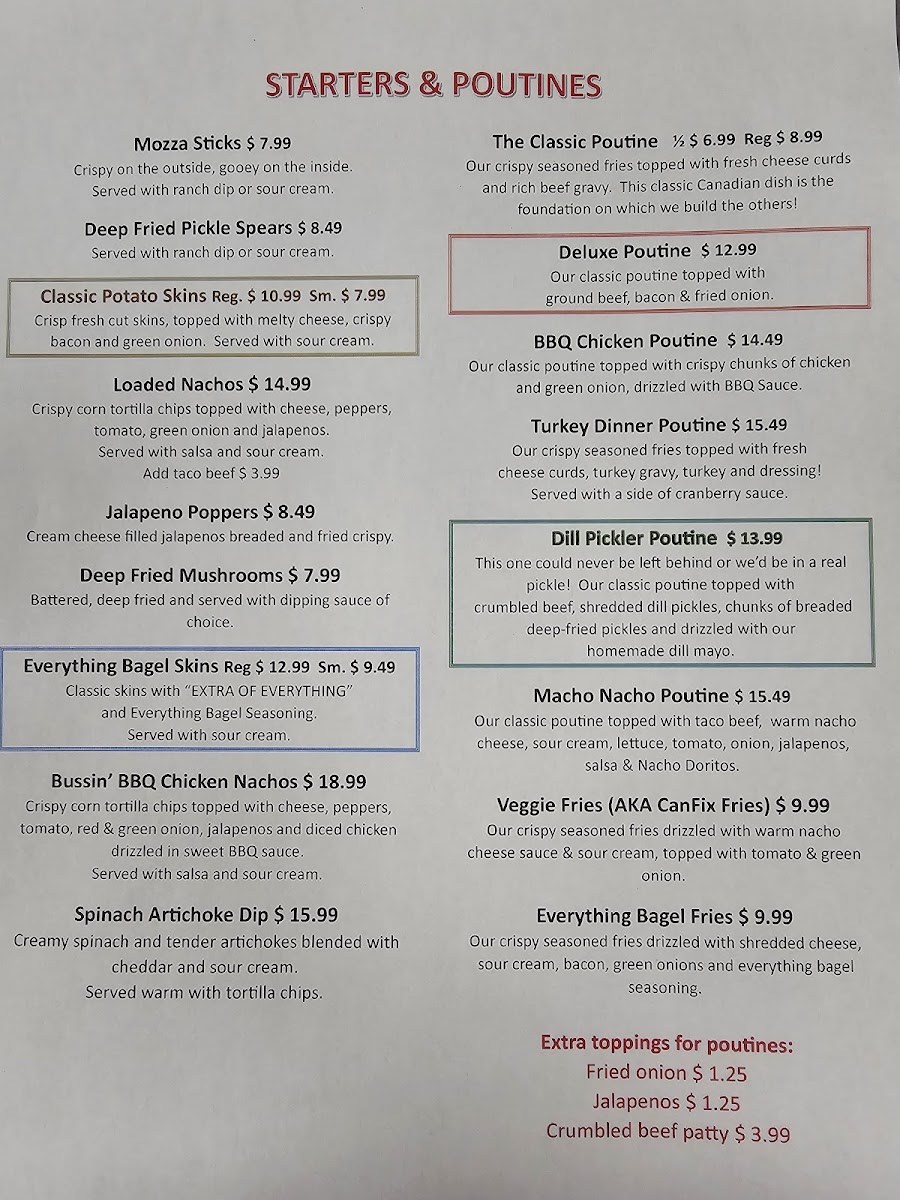 STARTERS & POUTINES

Mozza Sticks $ 7.99
Crispy on the outside, gooey on the inside. Served with ranch dip or sour cream.

Deep Fried Pickle Spears $ 8.49
Served with ranch dip or sour cream.

Classic Potato Skins Reg. $ 10.99 Sm. $ 7.99
Crisp fresh cut skins, topped with melty cheese, crispy bacon and green onion. Served with sour cream.

Loaded Nachos $ 14.99
Crispy corn tortilla chips topped with cheese, peppers, tomato, green onion and jalapenos.
Served with salsa and sour cream.
Add taco beef $ 3.99

Jalapeno Poppers $ 8.49
Cream cheese filled jalapenos breaded and fried crispy.

Deep Fried Mushrooms $ 7.99
Battered, deep fried and served with dipping sauce of choice.

Everything Bagel Skins Reg $ 12.99 Sm. $ 9.49
Classic skins with "EXTRA OF EVERYTHING" and Everything Bagel Seasoning.
Served with sour cream.

Bussin' BBQ Chicken Nachos $ 18.99
Crispy corn tortilla chips topped with cheese, peppers, tomato, red & green onion, jalapenos and diced chicken drizzled in sweet BBQ sauce.
Served with salsa and sour cream.

Spinach Artichoke Dip $ 15.99
Creamy spinach and tender artichokes blended with cheddar and sour cream.
Served warm with tortilla chips.

The Classic Poutine ½ $ 6.99 Reg $ 8.99
Our crispy seasoned fries topped with fresh cheese curds and rich beef gravy. This classic Canadian dish is the foundation on which we build the others!

Deluxe Poutine $ 12.99
Our classic poutine topped with ground beef, bacon & fried onion.

BBQ Chicken Poutine $ 14.49
Our classic poutine topped with crispy chunks of chicken and green onion, drizzled with BBQ Sauce.

Turkey Dinner Poutine $ 15.49
Our crispy seasoned fries topped with fresh cheese curds, turkey gravy, turkey and dressing!
Served with a side of cranberry sauce.

Dill Pickler Poutine $ 13.99
This one could never be left behind or we'd be in a real pickle! Our classic poutine topped with crumbled beef, shredded dill pickles, chunks of breaded deep-fried pickles and drizzled with our homemade dill mayo.

Macho Nacho Poutine $ 15.49
Our classic poutine topped with taco beef, warm nacho cheese, sour cream, lettuce, tomato, onion, jalapenos, salsa & Nacho Doritos.

Veggie Fries (AKA CanFix Fries) $ 9.99
Our crispy seasoned fries drizzled with warm nacho cheese sauce & sour cream, topped with tomato & green onion.

Everything Bagel Fries $ 9.99
Our crispy seasoned fries drizzled with shredded cheese, sour cream, bacon, green onions and everything bagel seasoning.

Extra toppings for poutines:
Fried onion $ 1.25
Jalapenos $ 1.25
Crumbled beef patty $ 3.99